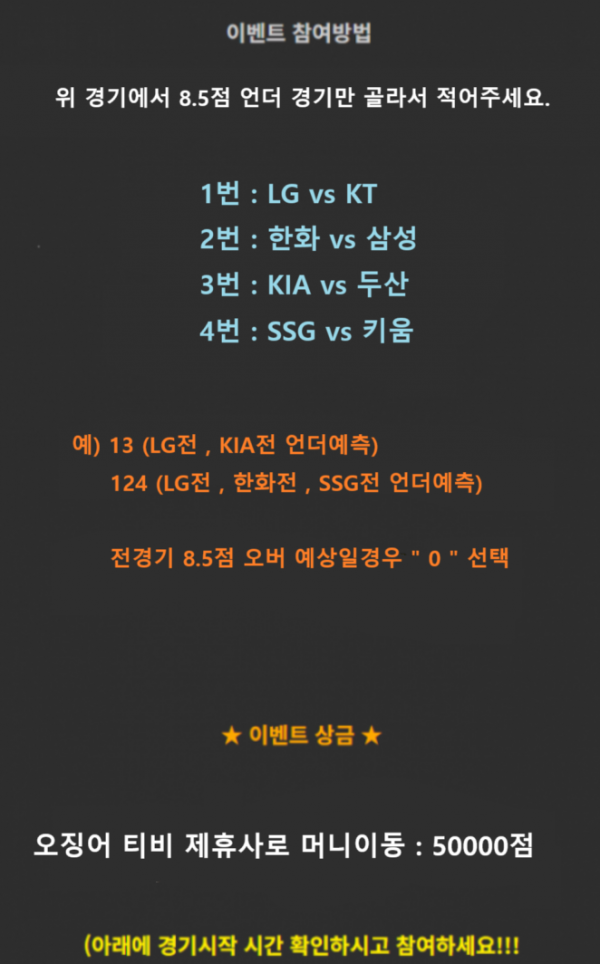 이벤트 참여방법

위 경기에서 8.5점 언더 경기만 골라서 적어주세요.

1번 : LG vs KT
2번 : 한화 vs 삼성
3번 : KIA vs 두산
4번 : SSG vs 키움

예) 13 (LG전 , KIA전 언더예측)
124 (LG전 , 한화전 , SSG전 언더예측)

전경기 8.5점 오버 예상일경우 " 0 " 선택

★ 이벤트 상금 ★

오징어 티비 제휴사로 머니이동 : 50000점

(아래에 경기시작 시간 확인하시고 참여하세요!!!